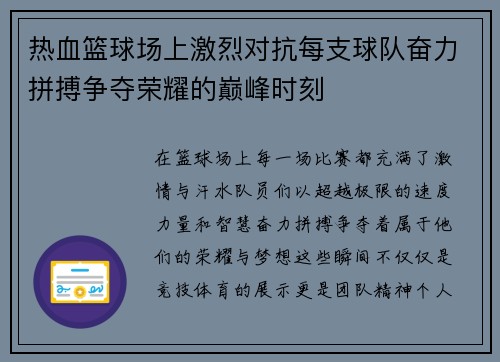 热血篮球场上激烈对抗每支球队奋力拼搏争夺荣耀的巅峰时刻

在篮球场上每一场比赛都充满了激情与汗水队员们以超越极限的速度力量和智慧奋力拼搏争夺着属于他们的荣耀与梦想这些瞬间不仅仅是竞技体育的展示更是团队精神个人